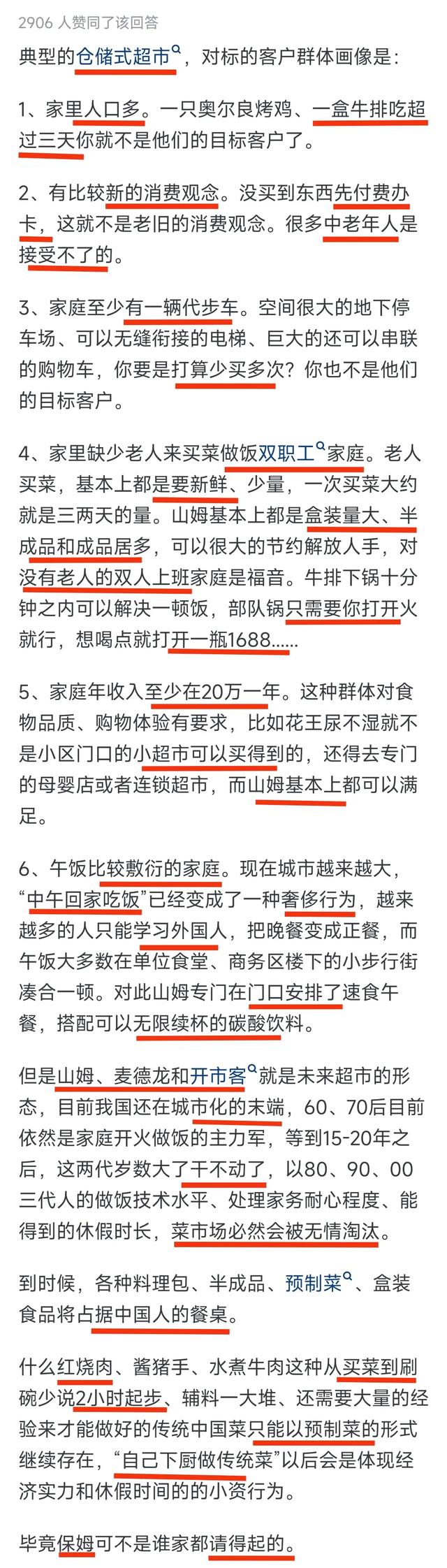 2906 人赞同了该回答

典型的仓储式超市，对标的客户群体画像是：

1、家里人口多。一只奥尔良烤鸡、一盒牛排吃超过三天你就不是他们的目标客户了。

2、有比较新的消费观念。没买到东西先付费办卡，这就不是老旧的消费观念。很多中老年人是接受不了的。

3、家庭至少有一辆代步车。空间很大的地下停车场、可以无缝衔接的电梯、巨大的还可以串联的购物车，你要是打算少买多次？你也不是他们的目标客户。

4、家里缺少老人来买菜做饭双职工家庭。老人买菜，基本上都是要新鲜、少量，一次买菜大约就是三两天的量。山姆基本上都是盒装量大、半成品和成品居多，可以很大的节约解放人手，对没有老人的双人上班家庭是福音。牛排下锅十分钟之内可以解决一顿饭，部队锅只需要你打开火就行，想喝点就打开一瓶1688......

5、家庭年收入至少在20万一年。这种群体对食物品质、购物体验有要求，比如花王尿不湿就不是小区门口的小超市可以买得到的，还得去专门的母婴店或者连锁超市，而山姆基本上都可以满足。

6、午饭比较敷衍的家庭。现在城市越来越大，“中午回家吃饭”已经变成了一种奢侈行为，越来越多的人只能学习外国人，把晚餐变成正餐，而午饭大多数在单位食堂、商务区楼下的小步行街凑合一顿。对此山姆专门在门口安排了速食午餐，搭配可以无限续杯的碳酸饮料。

但是山姆、麦德龙和开市客就是未来超市的形态，目前我国还在城市化的末端，60、70后目前依然是家庭开火做饭的主力军，等到15-20年之后，这两代岁数大了干不动了，以80、90、00三代人的做饭技术水平、处理家务耐心程度、能得到的休假时长，菜市场必然会被无情淘汰。

到时候，各种料理包、半成品、预制菜、盒装食品将占据中国人的餐桌。

什么红烧肉、酱猪手、水煮牛肉这种从买菜到刷碗少说2小时起步、辅料一大堆、还需要大量的经验来才能做好的传统中国菜只能以预制菜的形式继续存在，“自己下厨做传统菜”以后会是体现经济实力和休假时间的的小资行为。

毕竟保姆可不是谁家都请得起的。